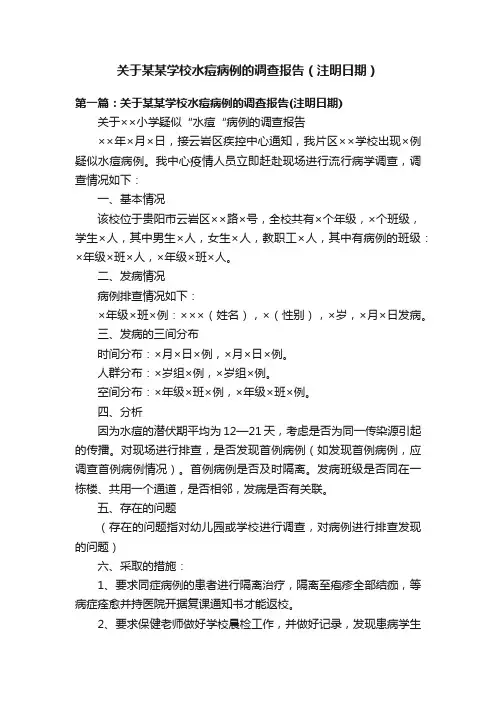 关于某某学校水痘病例的调查报告（注明日期）

第一篇：关于某某学校水痘病例的调查报告(注明日期)

关于××小学疑似“水痘“病例的调查报告

××年×月×日，接云岩区疾控中心通知，我片区××学校出现×例疑似水痘病例。我中心疫情人员立即赶赴现场进行流行病学调查，调查情况如下：

一、基本情况

该校位于贵阳市云岩区××路×号，全校共有×个年级，×个班级，学生×人，其中男生×人，女生×人，教职工×人，其中有病例的班级：×年级×班×人，×年级×班×人。

二、发病情况

病例排查情况如下：

×年级×班×例：×××（姓名），×（性别），×岁，×月×日发病。

三、发病的三间分布

时间分布：×月×日×例，×月×日×例。

人群分布：×岁组×例，×岁组×例。

空间分布：×年级×班×例，×年级×班×例。

四、分析

因为水痘的潜伏期平均为12—21天，考虑是否为同一传染源引起的传播。对现场进行排查，是否发现首例病例（如发现首例病例，应调查首例病例情况）。首例病例是否及时隔离。发病班级是否同在一栋楼、共用一个通道，是否相邻，发病是否有关联。

五、存在的问题

（存在的问题指对幼儿园或学校进行调查，对病例进行排查发现的问题）

六、采取的措施：

1、要求同症病例的患者进行隔离治疗，隔离至疱疹全部结痂，等病症痊愈并持医院开据复课通知书才能返校。

2、要求保健老师做好学校晨检工作，并做好记录，发现患病学生